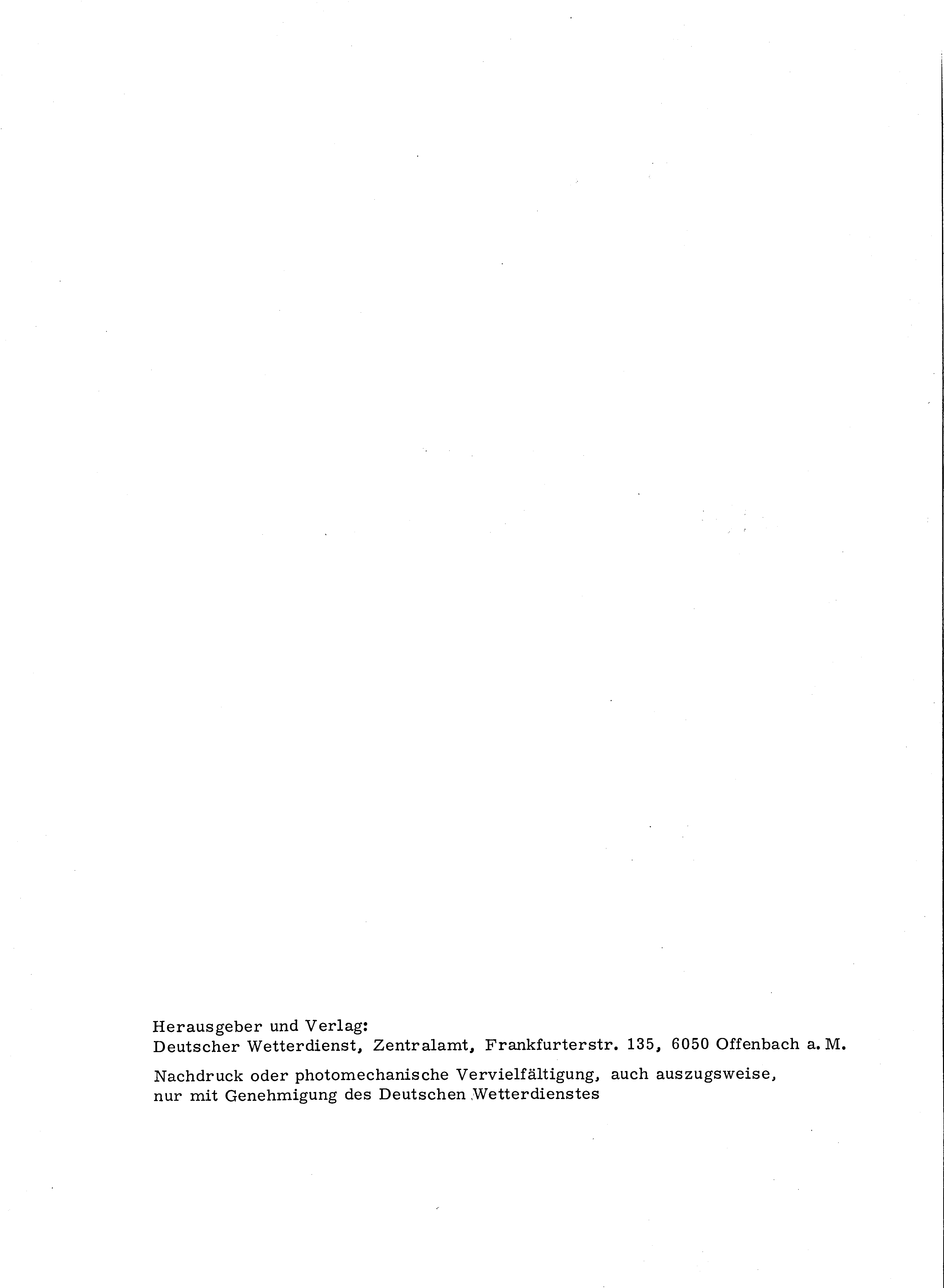 Herausgeber und Verlag:
Deutscher Wetterdienst, Zentralamt, Frankfurterstr. 135, 6050 Offenbach a. M.

Nachdruck oder photomechanische Vervielfältigung, auch auszugsweise, nur mit Genehmigung des Deutschen Wetterdienstes